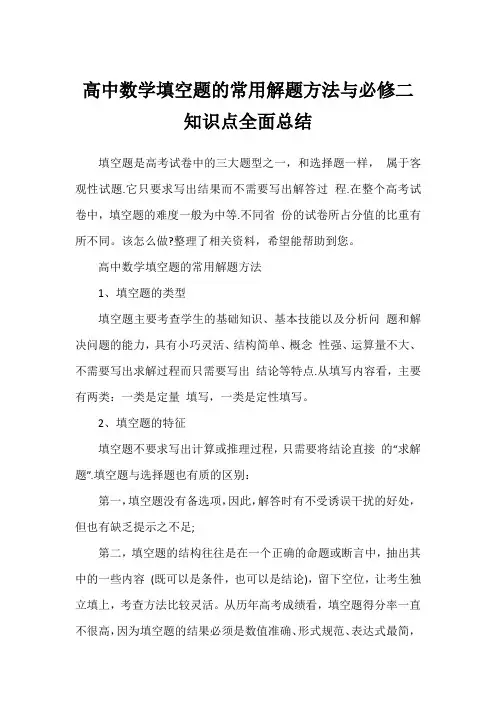 高中数学填空题的常用解题方法与必修二知识点全面总结

填空题是高考试卷中的三大题型之一，和选择题一样， 属于客观性试题.它只要求写出结果而不需要写出解答过 程.在整个高考试卷中，填空题的难度一般为中等.不同省 份的试卷所占分值的比重有所不同。该怎么做?整理了相关资料，希望能帮助到您。

高中数学填空题的常用解题方法

1、填空题的类型

填空题主要考查学生的基础知识、基本技能以及分析问 题和解决问题的能力，具有小巧灵活、结构简单、概念 性强、运算量不大、不需要写出求解过程而只需要写出 结论等特点.从填写内容看，主要有两类：一类是定量 填写，一类是定性填写。

2、填空题的特征

填空题不要求写出计算或推理过程，只需要将结论直接 的“求解题”.填空题与选择题也有质的区别：

第一，填空题没有备选项，因此，解答时有不受诱误干扰的好处，但也有缺乏提示之不足;

第二，填空题的结构往往是在一个正确的命题或断言中，抽出其中的一些内容 (既可以是条件，也可以是结论)，留下空位，让考生独立填上，考查方法比较灵活。从历年高考成绩看，填空题得分率一直不很高，因为填空题的结果必须是数值准确、形式规范、表达式最简，